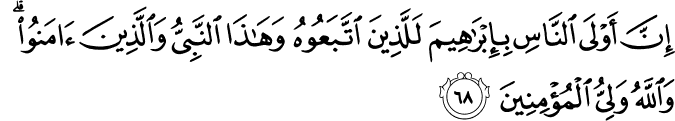 إِنَّ أَوْلَى ٱلنَّاسِ بِإِبْرَٰهِيمَ لَلَّذِينَ ٱتَّبَعُوهُ وَهَٰذَا ٱلنَّبِىُّ وَٱلَّذِينَ ءَامَنُوا۟ ۗ وَٱللَّهُ وَلِىُّ ٱلْمُؤْمِنِينَ ٦٨